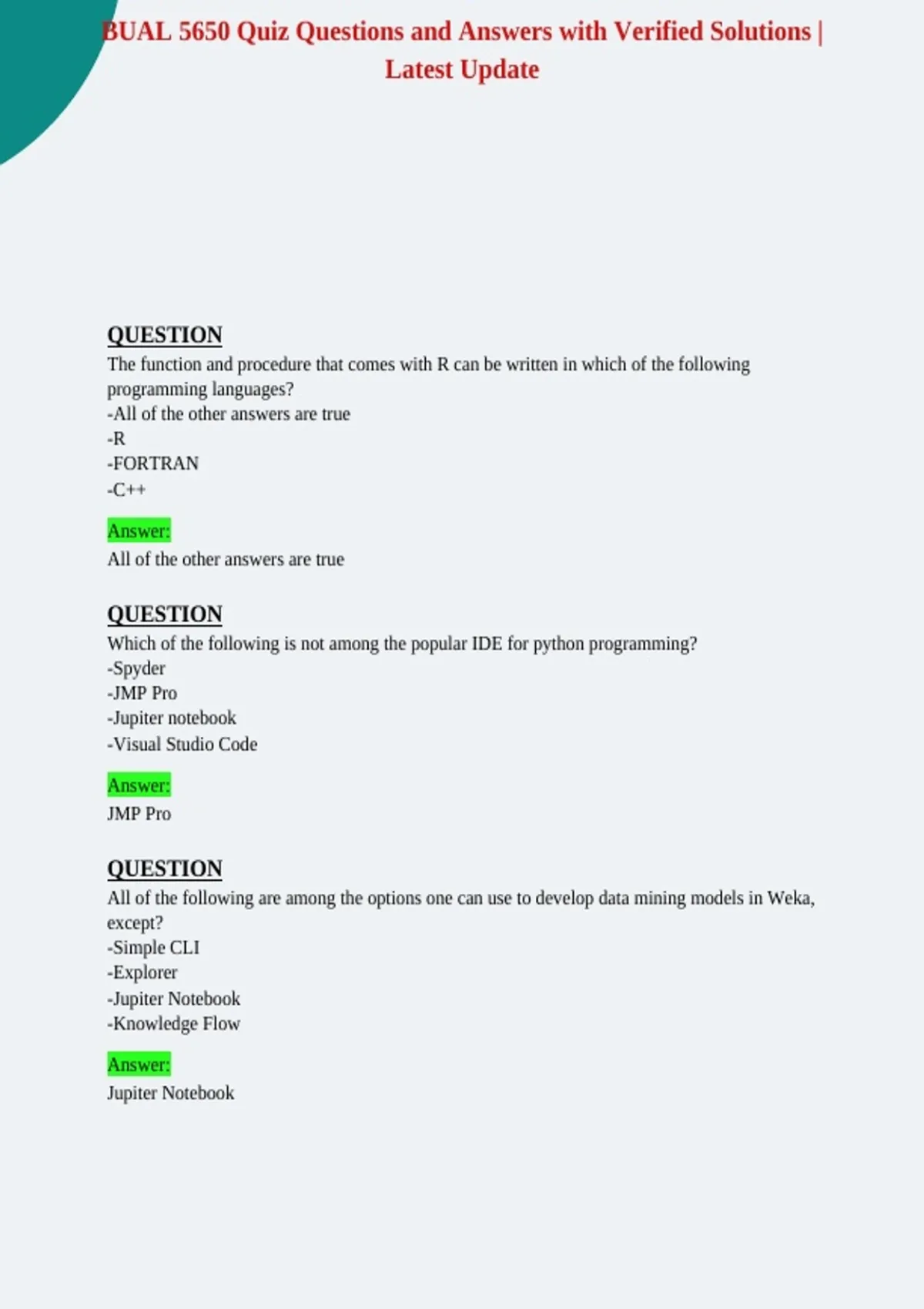 BUAL 5650 Quiz Questions and Answers with Verified Solutions | Latest Update

QUESTION
The function and procedure that comes with R can be written in which of the following programming languages?
-All of the other answers are true
-R
-FORTRAN
-C++

Answer:
All of the other answers are true

QUESTION
Which of the following is not among the popular IDE for python programming?
-Spyder
-JMP Pro
-Jupiter notebook
-Visual Studio Code

Answer:
JMP Pro

QUESTION
All of the following are among the options one can use to develop data mining models in Weka, except?
-Simple CLI
-Explorer
-Jupiter Notebook
-Knowledge Flow

Answer:
Jupiter Notebook